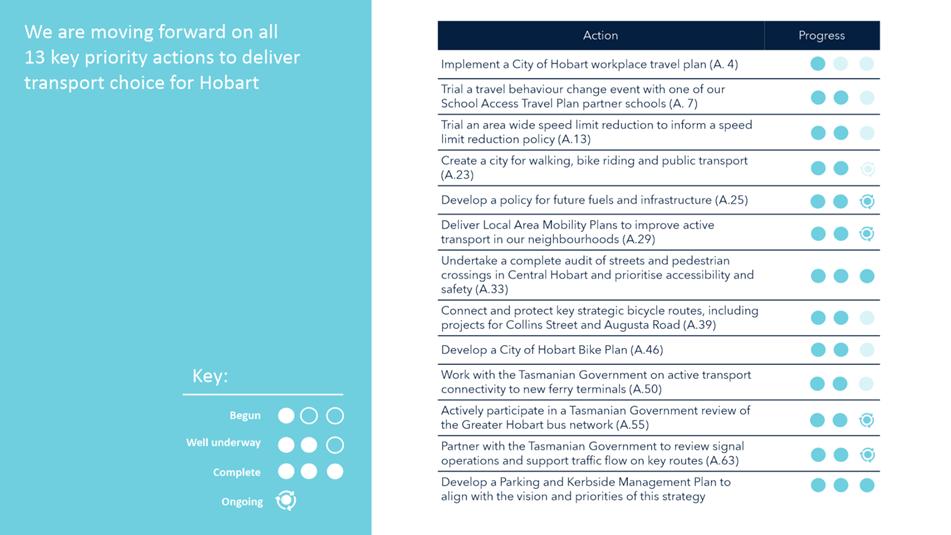 We are moving forward on all 13 key priority actions to deliver transport choice for Hobart

Key:

Begun

Well underway

Complete

Ongoing

| Action | Progress |
|---|---|
| Implement a City of Hobart workplace travel plan (A. 4) | |
| Trial a travel behaviour change event with one of our School Access Travel Plan partner schools (A. 7) | |
| Trial an area wide speed limit reduction to inform a speed limit reduction policy (A.13) | |
| Create a city for walking, bike riding and public transport (A.23) | |
| Develop a policy for future fuels and infrastructure (A.25) | |
| Deliver Local Area Mobility Plans to improve active transport in our neighbourhoods (A.29) | |
| Undertake a complete audit of streets and pedestrian crossings in Central Hobart and prioritise accessibility and safety (A.33) | |
| Connect and protect key strategic bicycle routes, including projects for Collins Street and Augusta Road (A.39) | |
| Develop a City of Hobart Bike Plan (A.46) | |
| Work with the Tasmanian Government on active transport connectivity to new ferry terminals (A.50) | |
| Actively participate in a Tasmanian Government review of the Greater Hobart bus network (A.55) | |
| Partner with the Tasmanian Government to review signal operations and support traffic flow on key routes (A.63) | |
| Develop a Parking and Kerbside Management Plan to align with the vision and priorities of this strategy | |